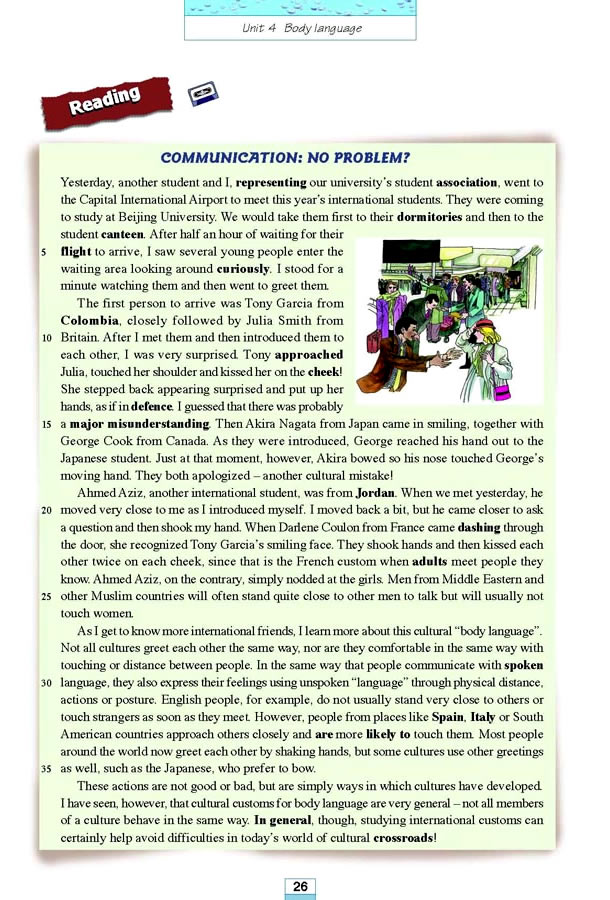 Unit 4 Body language

Reading

COMMUNICATION: NO PROBLEM?

Yesterday, another student and I, representing our university's student association, went to the Capital International Airport to meet this year's international students. They were coming to study at Beijing University. We would take them first to their dormitories and then to the student canteen. After half an hour of waiting for their 5 flight to arrive, I saw several young people enter the waiting area looking around curiously. I stood for a minute watching them and then went to greet them.

The first person to arrive was Tony Garcia from Colombia, closely followed by Julia Smith from 10 Britain. After I met them and then introduced them to each other, I was very surprised. Tony approached Julia, touched her shoulder and kissed her on the cheek! She stepped back appearing surprised and put up her hands, as if in defence. I guessed that there was probably 15 a major misunderstanding. Then Akira Nagata from Japan came in smiling, together with George Cook from Canada. As they were introduced, George reached his hand out to the Japanese student. Just at that moment, however, Akira bowed so his nose touched George's moving hand. They both apologized – another cultural mistake!

Ahmed Aziz, another international student, was from Jordan. When we met yesterday, he 20 moved very close to me as I introduced myself. I moved back a bit, but he came closer to ask a question and then shook my hand. When Darlene Coulon from France came dashing through the door, she recognized Tony Garcia's smiling face. They shook hands and then kissed each other twice on each cheek, since that is the French custom when adults meet people they know. Ahmed Aziz, on the contrary, simply nodded at the girls. Men from Middle Eastern and 25 other Muslim countries will often stand quite close to other men to talk but will usually not touch women.

As I get to know more international friends, I learn more about this cultural "body language". Not all cultures greet each other the same way, nor are they comfortable in the same way with touching or distance between people. In the same way that people communicate with spoken 30 language, they also express their feelings using unspoken "language" through physical distance, actions or posture. English people, for example, do not usually stand very close to others or touch strangers as soon as they meet. However, people from places like Spain, Italy or South American countries approach others closely and are more likely to touch them. Most people around the world now greet each other by shaking hands, but some cultures use other greetings 35 as well, such as the Japanese, who prefer to bow.

These actions are not good or bad, but are simply ways in which cultures have developed. I have seen, however, that cultural customs for body language are very general – not all members of a culture behave in the same way. In general, though, studying international customs can certainly help avoid difficulties in today's world of cultural crossroads!

26